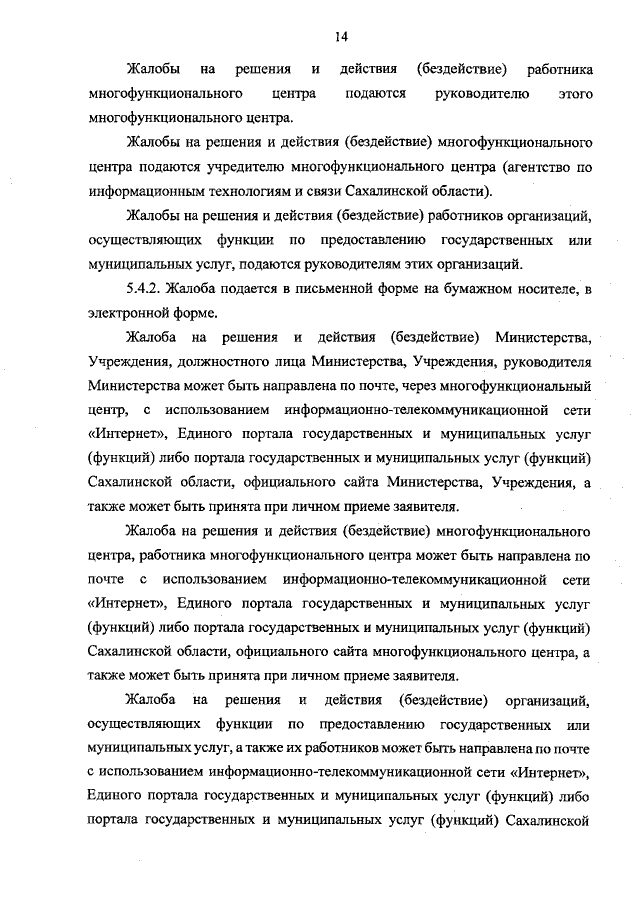 14

Жалобы на решения и действия (бездействие) работника многофункционального центра подаются руководителю этого многофункционального центра.

Жалобы на решения и действия (бездействие) многофункционального центра подаются учредителю многофункционального центра (агентство по информационным технологиям и связи Сахалинской области).

Жалобы на решения и действия (бездействие) работников организаций, осуществляющих функции по предоставлению государственных или муниципальных услуг, подаются руководителям этих организаций.

5.4.2. Жалоба подается в письменной форме на бумажном носителе, в электронной форме.

Жалоба на решения и действия (бездействие) Министерства, Учреждения, должностного лица Министерства, Учреждения, руководителя Министерства может быть направлена по почте, через многофункциональный центр, с использованием информационно-телекоммуникационной сети «Интернет», Единого портала государственных и муниципальных услуг (функций) либо портала государственных и муниципальных услуг (функций) Сахалинской области, официального сайта Министерства, Учреждения, а также может быть принята при личном приеме заявителя.

Жалоба на решения и действия (бездействие) многофункционального центра, работника многофункционального центра может быть направлена по почте с использованием информационно-телекоммуникационной сети «Интернет», Единого портала государственных и муниципальных услуг (функций) либо портала государственных и муниципальных услуг (функций) Сахалинской области, официального сайта многофункционального центра, а также может быть принята при личном приеме заявителя.

Жалоба на решения и действия (бездействие) организаций, осуществляющих функции по предоставлению государственных или муниципальных услуг, а также их работников может быть направлена по почте с использованием информационно-телекоммуникационной сети «Интернет», Единого портала государственных и муниципальных услуг (функций) либо портала государственных и муниципальных услуг (функций) Сахалинской